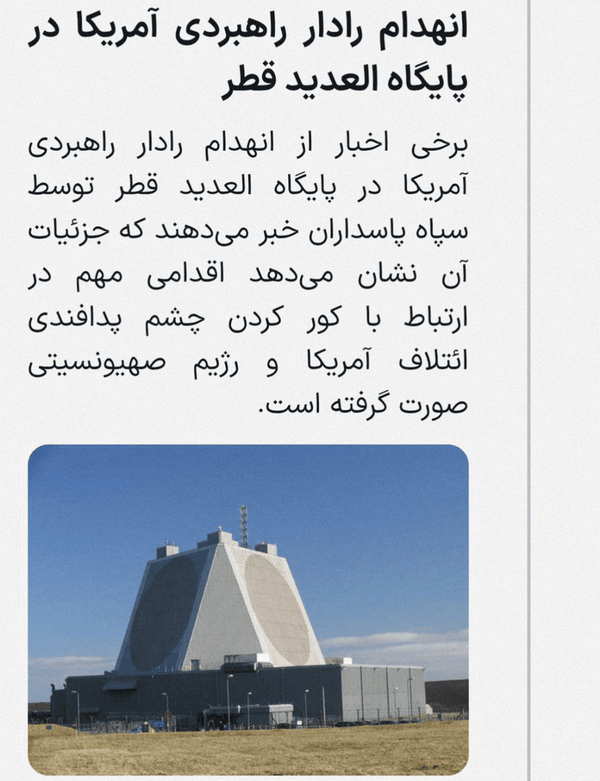 انهدام رادار راهبردی آمریکا در پایگاه العدید قطر

برخی اخبار از انهدام رادار راهبردی آمریکا در پایگاه العدید قطر توسط سپاه پاسداران خبر می‌دهند که جزئیات آن نشان می‌دهد اقدامی مهم در ارتباط با کور کردن چشم پدافندی ائتلاف آمریکا و رژیم صهیونسیتی صورت گرفته است.